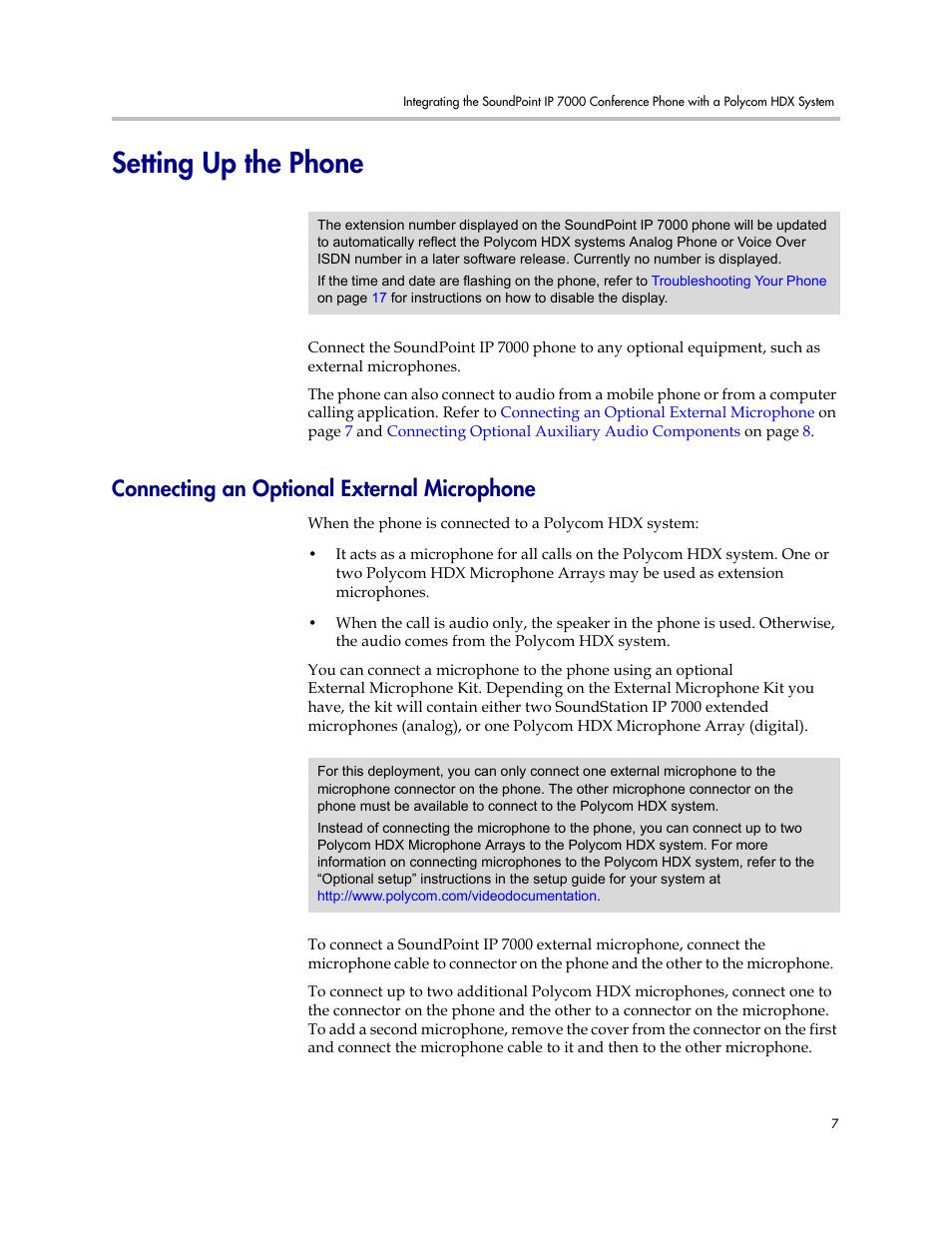 Integrating the SoundPoint IP 7000 Conference Phone with a Polycom HDX System

Setting Up the Phone

The extension number displayed on the SoundPoint IP 7000 phone will be updated to automatically reflect the Polycom HDX systems Analog Phone or Voice Over ISDN number in a later software release. Currently no number is displayed.

If the time and date are flashing on the phone, refer to Troubleshooting Your Phone on page 17 for instructions on how to disable the display.

Connect the SoundPoint IP 7000 phone to any optional equipment, such as external microphones.

The phone can also connect to audio from a mobile phone or from a computer calling application. Refer to Connecting an Optional External Microphone on page 7 and Connecting Optional Auxiliary Audio Components on page 8.

Connecting an Optional External Microphone

When the phone is connected to a Polycom HDX system:

• It acts as a microphone for all calls on the Polycom HDX system. One or two Polycom HDX Microphone Arrays may be used as extension microphones.

• When the call is audio only, the speaker in the phone is used. Otherwise, the audio comes from the Polycom HDX system.

You can connect a microphone to the phone using an optional External Microphone Kit. Depending on the External Microphone Kit you have, the kit will contain either two SoundStation IP 7000 extended microphones (analog), or one Polycom HDX Microphone Array (digital).

For this deployment, you can only connect one external microphone to the microphone connector on the phone. The other microphone connector on the phone must be available to connect to the Polycom HDX system.

Instead of connecting the microphone to the phone, you can connect up to two Polycom HDX Microphone Arrays to the Polycom HDX system. For more information on connecting microphones to the Polycom HDX system, refer to the “Optional setup” instructions in the setup guide for your system at http://www.polycom.com/videodocumentation.

To connect a SoundPoint IP 7000 external microphone, connect the microphone cable to connector on the phone and the other to the microphone.

To connect up to two additional Polycom HDX microphones, connect one to the connector on the phone and the other to a connector on the microphone. To add a second microphone, remove the cover from the connector on the first and connect the microphone cable to it and then to the other microphone.

7